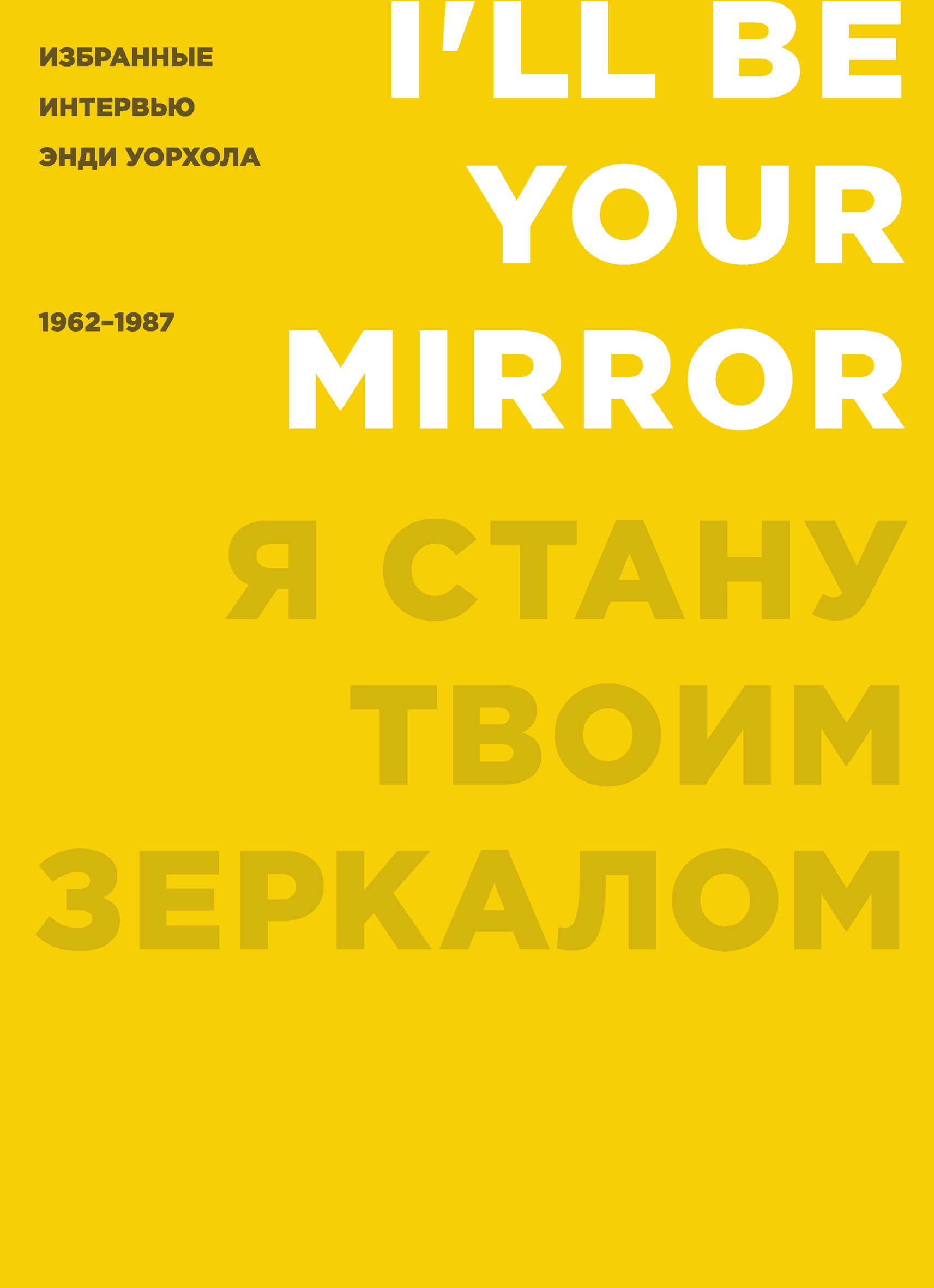 ИЗБРАННЫЕ ИНТЕРВЬЮ ЭНДИ УОРХОЛА

1962–1987

I'LL BE YOUR MIRROR

Я СТАНУ ТВОИМ ЗЕРКАЛОМ